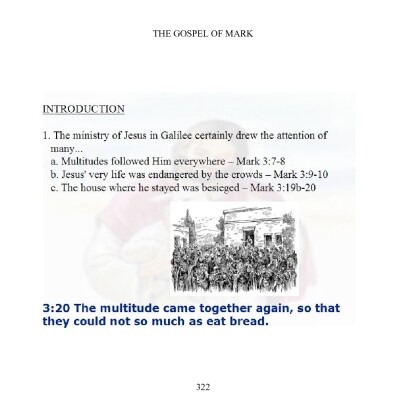 THE GOSPEL OF MARK

INTRODUCTION

1. The ministry of Jesus in Galilee certainly drew the attention of many...

a. Multitudes followed Him everywhere – Mark 3:7-8

b. Jesus' very life was endangered by the crowds – Mark 3:9-10

c. The house where he stayed was besieged – Mark 3:19b-20

3:20 The multitude came together again, so that they could not so much as eat bread.

322